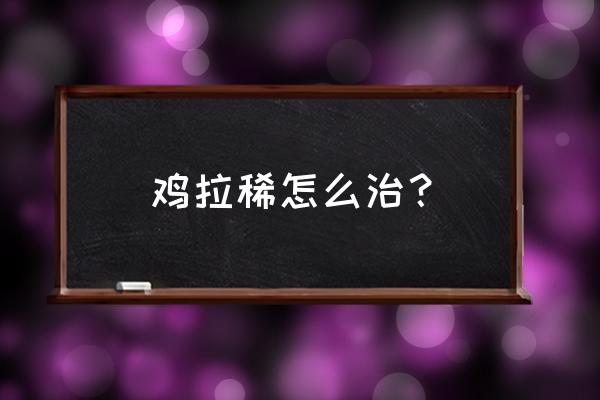 鸡拉稀怎么治？